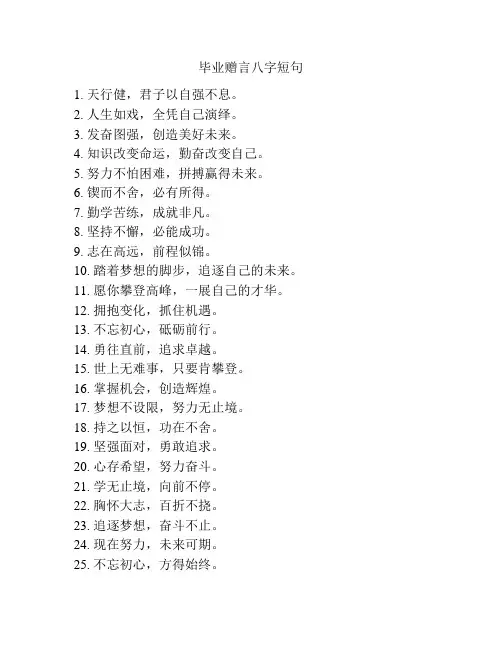 毕业赠言八字短句

1. 天行健，君子以自强不息。
2. 人生如戏，全凭自己演绎。
3. 发奋图强，创造美好未来。
4. 知识改变命运，勤奋改变自己。
5. 努力不怕困难，拼搏赢得未来。
6. 锲而不舍，必有所得。
7. 勤学苦练，成就非凡。
8. 坚持不懈，必能成功。
9. 志在高远，前程似锦。
10. 踏着梦想的脚步，追逐自己的未来。
11. 愿你攀登高峰，一展自己的才华。
12. 拥抱变化，抓住机遇。
13. 不忘初心，砥砺前行。
14. 勇往直前，追求卓越。
15. 世上无难事，只要肯攀登。
16. 掌握机会，创造辉煌。
17. 梦想不设限，努力无止境。
18. 持之以恒，功在不舍。
19. 坚强面对，勇敢追求。
20. 心存希望，努力奋斗。
21. 学无止境，向前不停。
22. 胸怀大志，百折不挠。
23. 追逐梦想，奋斗不止。
24. 现在努力，未来可期。
25. 不忘初心，方得始终。